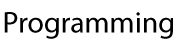 Programming